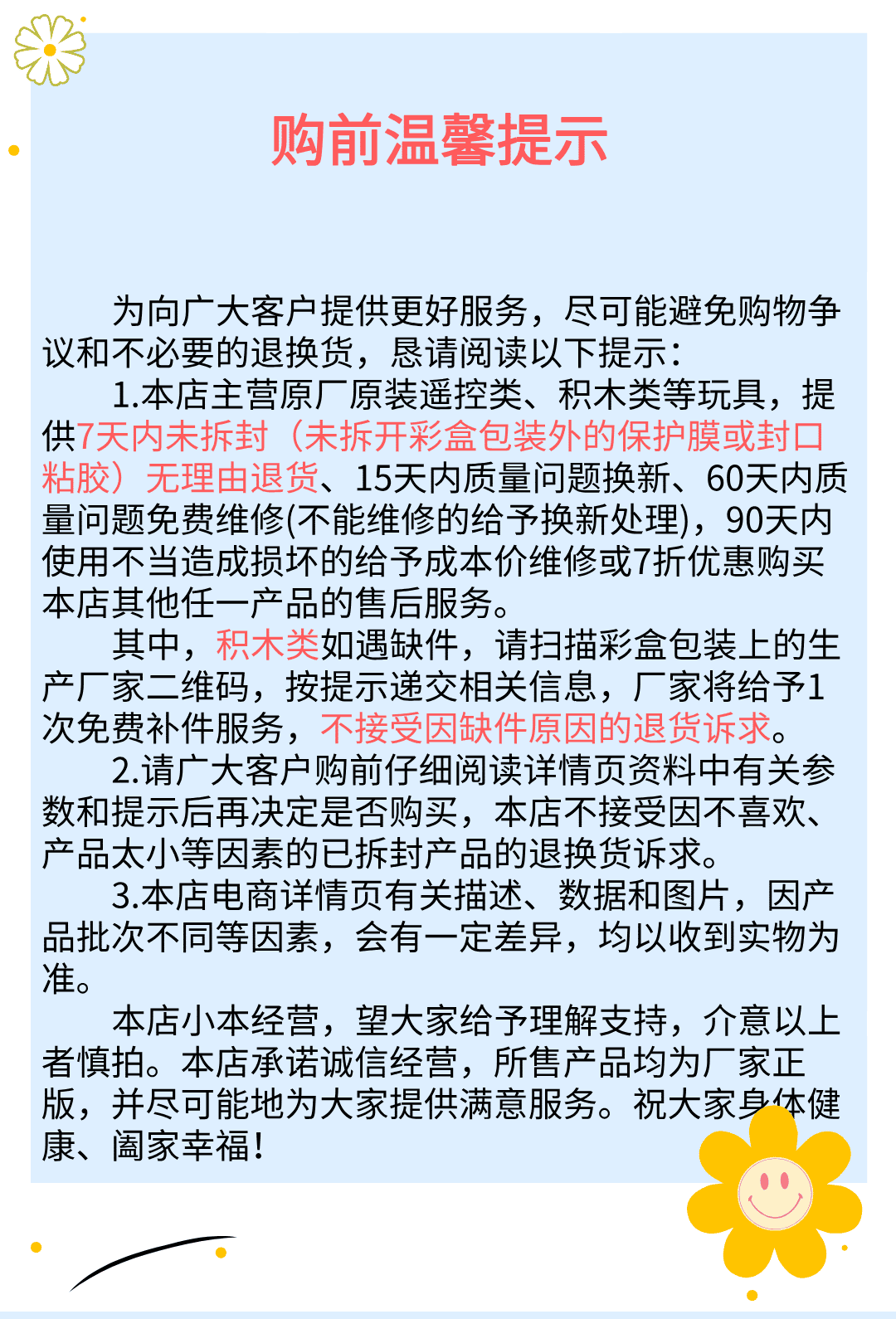 购前温馨提示

为向广大客户提供更好服务，尽可能避免购物争议和不必要的退换货，恳请阅读以下提示：

1.本店主营原厂原装遥控类、积木类等玩具，提供7天内未拆封（未拆开彩盒包装外的保护膜或封口粘胶）无理由退货、15天内质量问题换新、60天内质量问题免费维修(不能维修的给予换新处理)，90天内使用不当造成损坏的给予成本价维修或7折优惠购买本店其他任一产品的售后服务。

其中，积木类如遇缺件，请扫描彩盒包装上的生产厂家二维码，按提示递交相关信息，厂家将给予1次免费补件服务，不接受因缺件原因的退货诉求。

2.请广大客户购前仔细阅读详情页资料中有关参数和提示后再决定是否购买，本店不接受因不喜欢、产品太小等因素的已拆封产品的退换货诉求。

3.本店电商详情页有关描述、数据和图片，因产品批次不同等因素，会有一定差异，均以收到实物为准。

本店小本经营，望大家给予理解支持，介意以上者慎拍。本店承诺诚信经营，所售产品均为厂家正版，并尽可能地为大家提供满意服务。祝大家身体健康、阖家幸福！